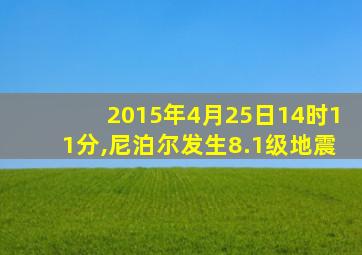 2015年4月25日14时11分,尼泊尔发生8.1级地震